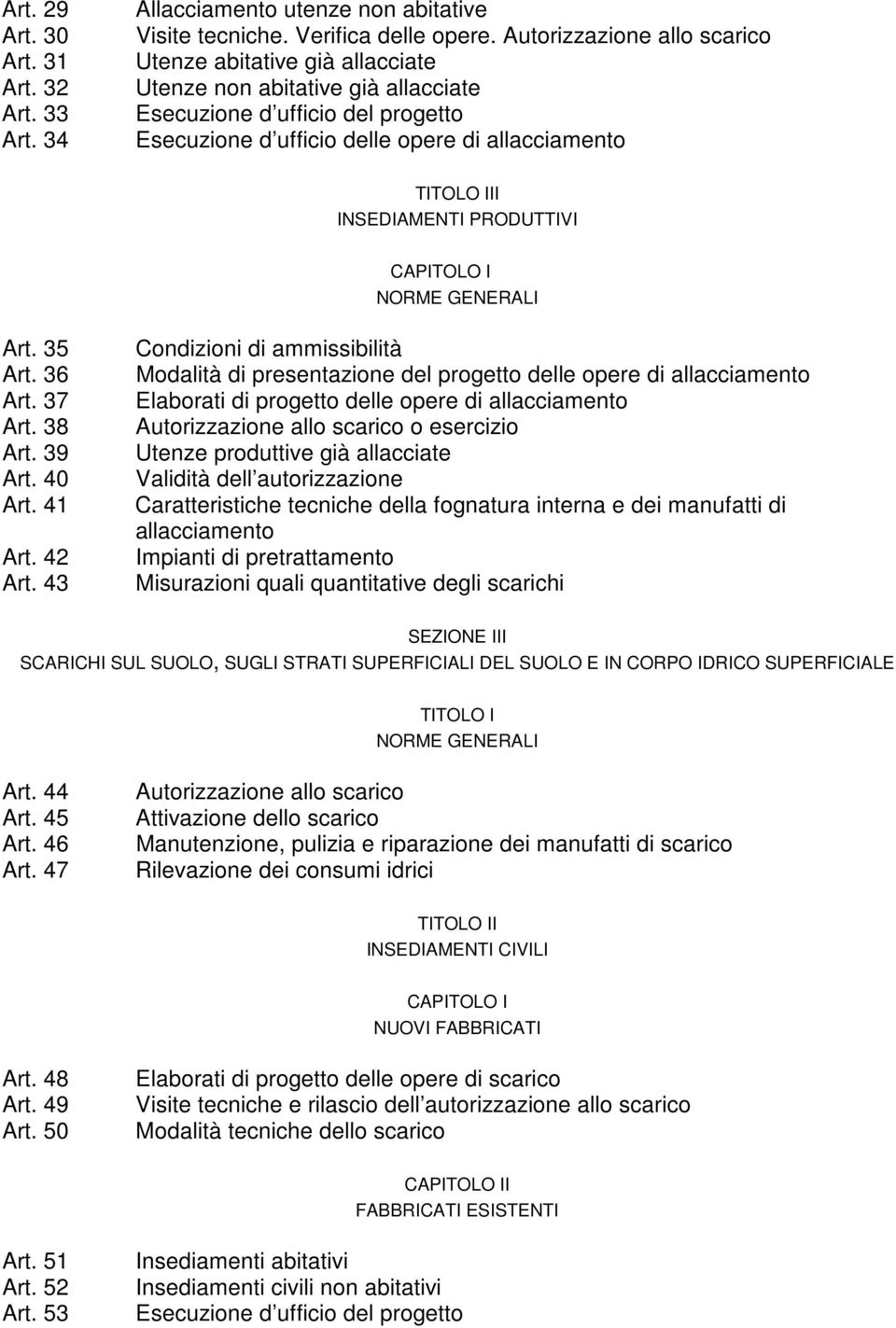 Art. 29 Allacciamento utenze non abitative
Art. 30 Visite tecniche. Verifica delle opere. Autorizzazione allo scarico
Art. 31 Utenze abitative già allacciate
Art. 32 Utenze non abitative già allacciate
Art. 33 Esecuzione d ufficio del progetto
Art. 34 Esecuzione d ufficio delle opere di allacciamento

TITOLO III
INSEDIAMENTI PRODUTTIVI

CAPITOLO I
NORME GENERALI

Art. 35 Condizioni di ammissibilità
Art. 36 Modalità di presentazione del progetto delle opere di allacciamento
Art. 37 Elaborati di progetto delle opere di allacciamento
Art. 38 Autorizzazione allo scarico o esercizio
Art. 39 Utenze produttive già allacciate
Art. 40 Validità dell autorizzazione
Art. 41 Caratteristiche tecniche della fognatura interna e dei manufatti di allacciamento
Art. 42 Impianti di pretrattamento
Art. 43 Misurazioni quali quantitative degli scarichi

SEZIONE III
SCARICHI SUL SUOLO, SUGLI STRATI SUPERFICIALI DEL SUOLO E IN CORPO IDRICO SUPERFICIALE

TITOLO I
NORME GENERALI

Art. 44 Autorizzazione allo scarico
Art. 45 Attivazione dello scarico
Art. 46 Manutenzione, pulizia e riparazione dei manufatti di scarico
Art. 47 Rilevazione dei consumi idrici

TITOLO II
INSEDIAMENTI CIVILI

CAPITOLO I
NUOVI FABBRICATI

Art. 48 Elaborati di progetto delle opere di scarico
Art. 49 Visite tecniche e rilascio dell autorizzazione allo scarico
Art. 50 Modalità tecniche dello scarico

CAPITOLO II
FABBRICATI ESISTENTI

Art. 51 Insediamenti abitativi
Art. 52 Insediamenti civili non abitativi
Art. 53 Esecuzione d ufficio del progetto